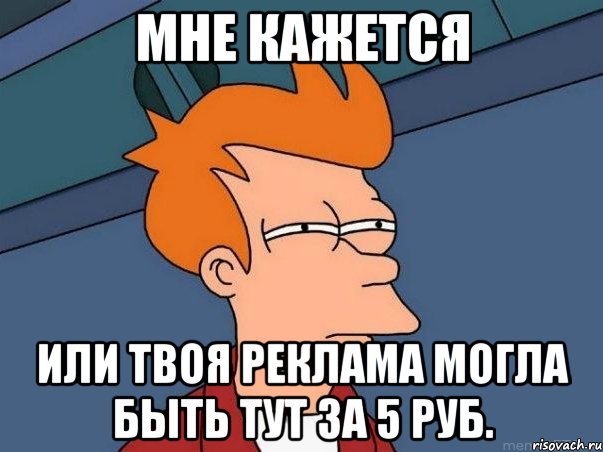 МНЕ КАЖЕТСЯ

ИЛИ ТВОЯ РЕКЛАМА МОГЛА БЫТЬ ТУТ ЗА 5 РУБ.

risovach.ru